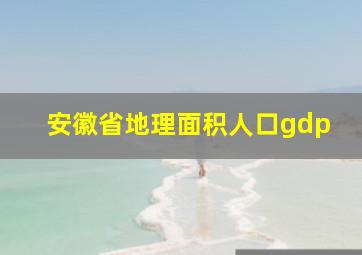 安徽省地理面积人口gdp